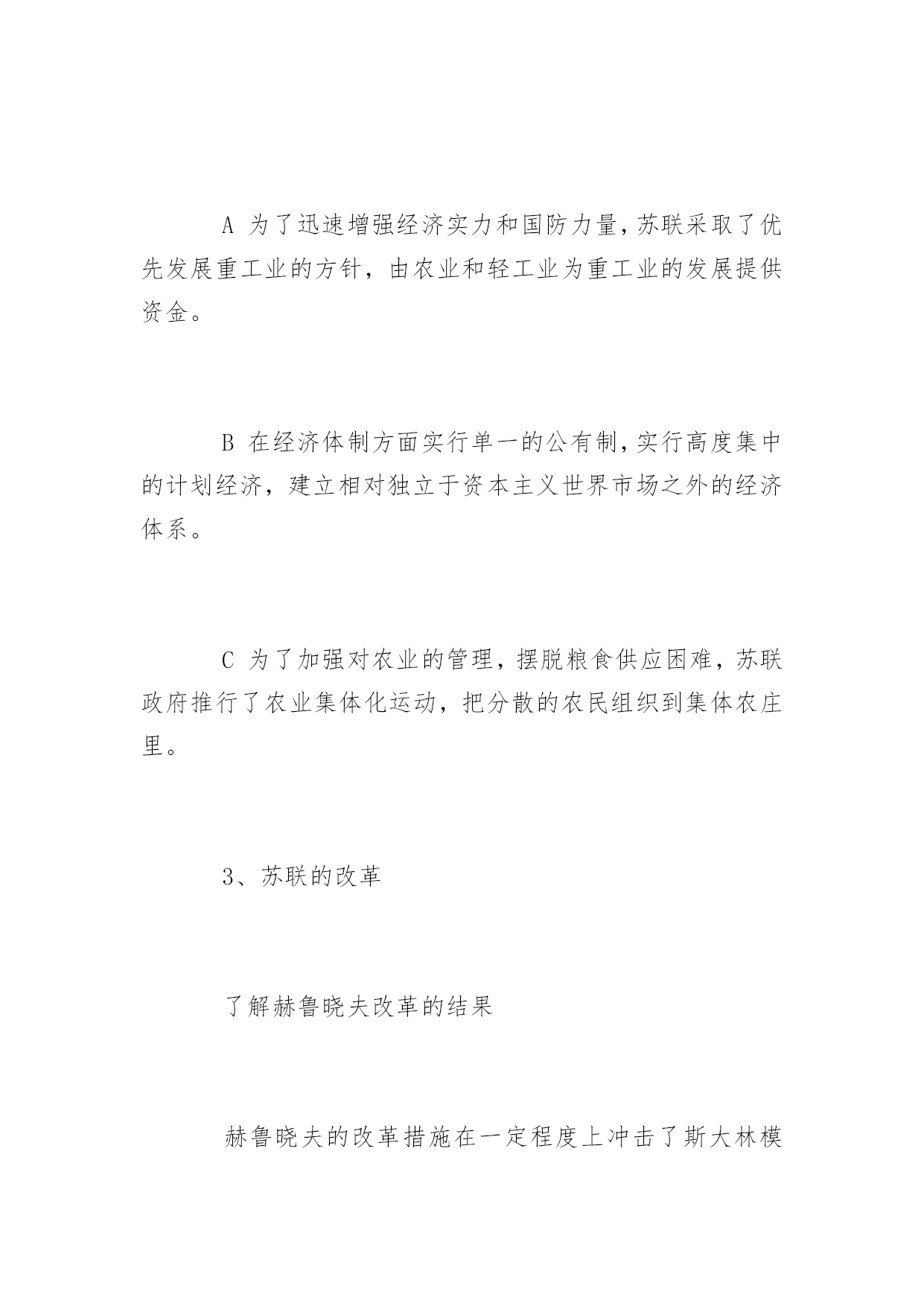 A 为了迅速增强经济实力和国防力量，苏联采取了优先发展重工业的方针，由农业和轻工业为重工业的发展提供资金。

B 在经济体制方面实行单一的公有制，实行高度集中的计划经济，建立相对独立于资本主义世界市场之外的经济体系。

C 为了加强对农业的管理，摆脱粮食供应困难，苏联政府推行了农业集体化运动，把分散的农民组织到集体农庄里。

3、苏联的改革

了解赫鲁晓夫改革的结果

赫鲁晓夫的改革措施在一定程度上冲击了斯大林模